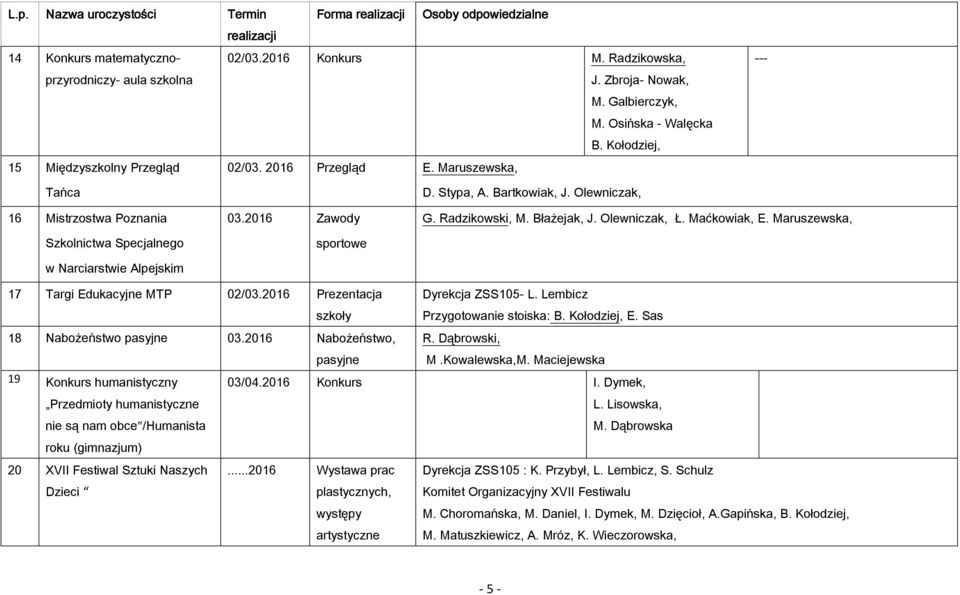 | L.p. | Nazwa uroczystości | Termin realizacji | Forma realizacji | Osoby odpowiedzialne | |
|---|---|---|---|---|---|
| 14 | Konkurs matematyczno-przyrodniczy- aula szkolna | 02/03.2016 | Konkurs | M. Radzikowska, J. Zbroja- Nowak, M. Galbierczyk, M. Osińska - Walęcka B. Kołodziej, | --- |
| 15 | Międzyszkolny Przegląd Tańca | 02/03. 2016 | Przegląd | E. Maruszewska, D. Stypa, A. Bartkowiak, J. Olewniczak, | |
| 16 | Mistrzostwa Poznania Szkolnictwa Specjalnego w Narciarstwie Alpejskim | 03.2016 | Zawody sportowe | G. Radzikowski, M. Błażejak, J. Olewniczak, Ł. Maćkowiak, E. Maruszewska, | |
| 17 | Targi Edukacyjne MTP | 02/03.2016 | Prezentacja szkoły | Dyrekcja ZSS105- L. Lembicz Przygotowanie stoiska: B. Kołodziej, E. Sas | |
| 18 | Nabożeństwo pasyjne | 03.2016 | Nabożeństwo, pasyjne | R. Dąbrowski, M .Kowalewska,M. Maciejewska | |
| 19 | Konkurs humanistyczny „Przedmioty humanistyczne nie są nam obce"/Humanista roku (gimnazjum) | 03/04.2016 | Konkurs | I. Dymek, L. Lisowska, M. Dąbrowska | |
| 20 | XVII Festiwal Sztuki Naszych Dzieci " | ......2016 | Wystawa prac plastycznych, występy artystyczne | Dyrekcja ZSS105 : K. Przybył, L. Lembicz, S. Schulz Komitet Organizacyjny XVII Festiwalu M. Choromańska, M. Daniel, I. Dymek, M. Dzięcioł, A.Gapińska, B. Kołodziej, M. Matuszkiewicz, A. Mróz, K. Wieczorowska, | |

- 5 -